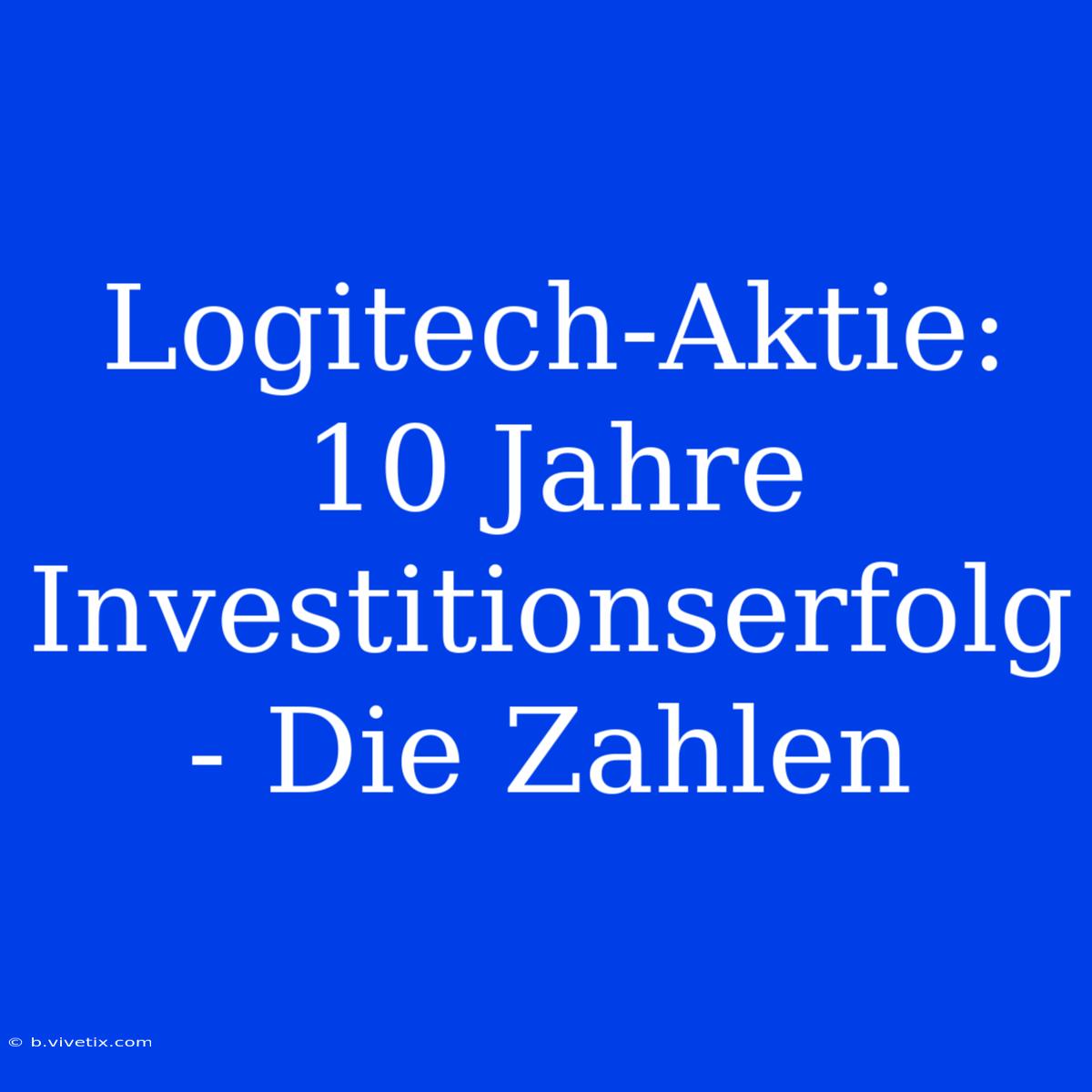 Logitech-Aktie: 10 Jahre Investitionserfolg - Die Zahlen

© b.vivetix.com